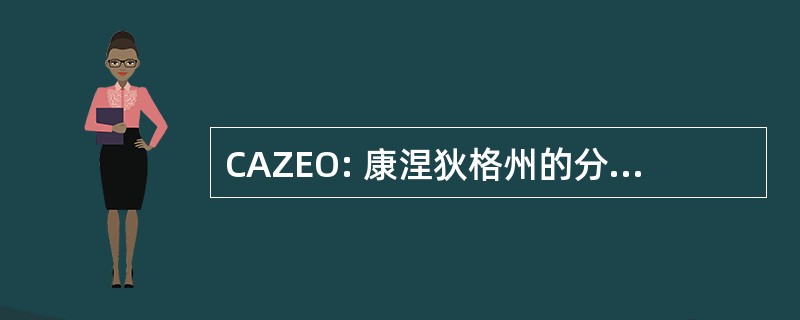 CAZEO: 康涅狄格州的分...